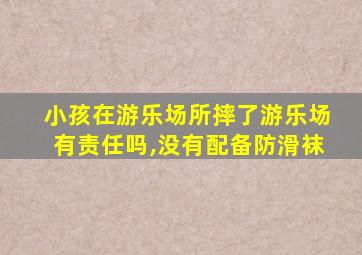 小孩在游乐场所摔了游乐场有责任吗,没有配备防滑袜